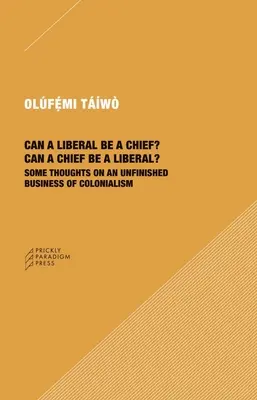 OLÚFẸ́MI TÁÍWÒ

CAN A LIBERAL BE A CHIEF?
CAN A CHIEF BE A LIBERAL?
SOME THOUGHTS ON AN UNFINISHED BUSINESS OF COLONIALISM

PRICKLY
PARADIGM
PRESS